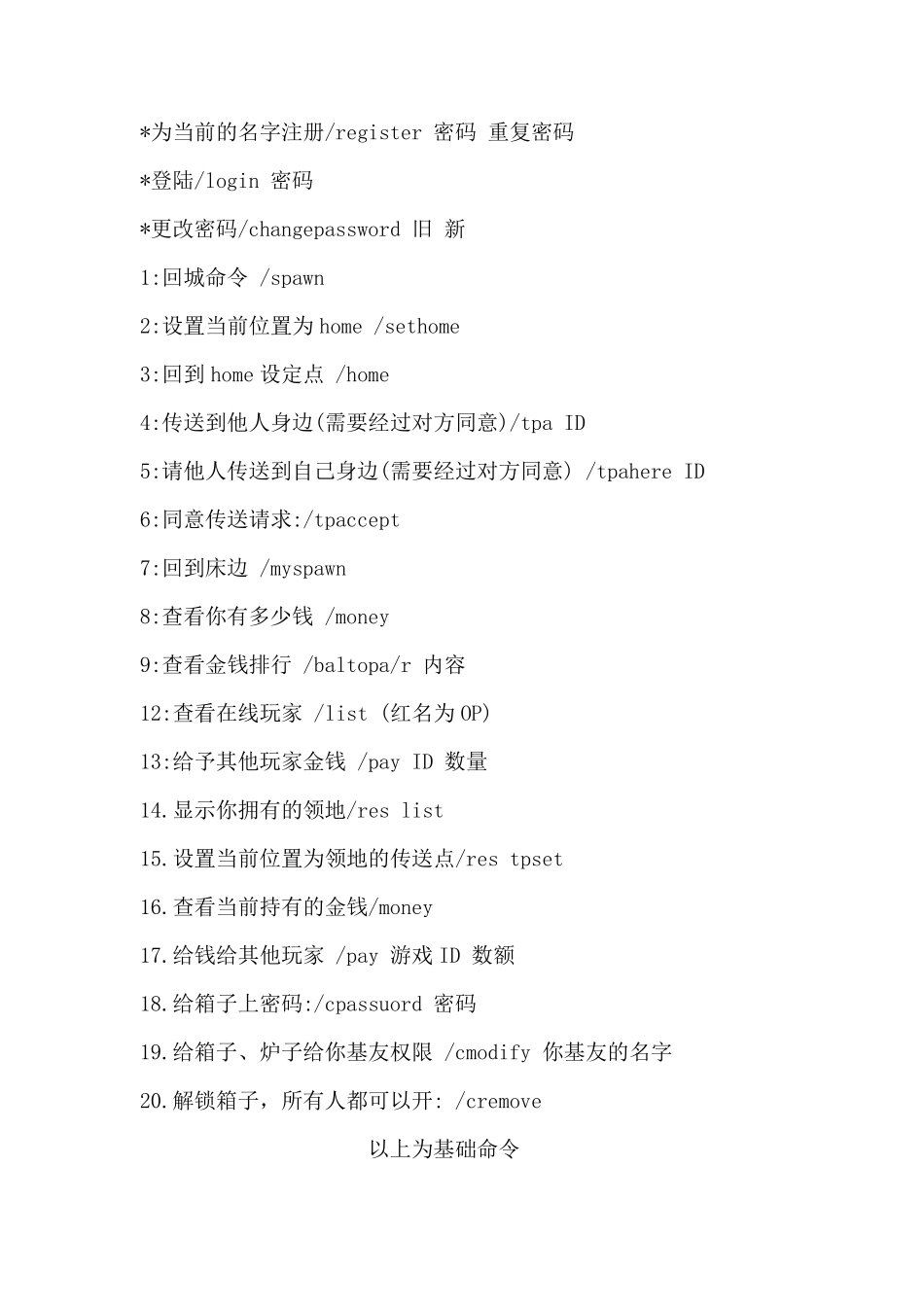 *为当前的名字注册/register 密码 重复密码

*登陆/login 密码

*更改密码/changepassword 旧 新

1:回城命令 /spawn

2:设置当前位置为 home /sethome

3:回到 home 设定点 /home

4:传送到他人身边(需要经过对方同意)/tpa ID

5:请他人传送到自己身边(需要经过对方同意) /tpahere ID

6:同意传送请求:/tpaccept

7:回到床边 /myspawn

8:查看你有多少钱 /money

9:查看金钱排行 /baltopa/r 内容

12:查看在线玩家 /list (红名为 OP)

13:给予其他玩家金钱 /pay ID 数量

14.显示你拥有的领地/res list

15.设置当前位置为领地的传送点/res tpset

16.查看当前持有的金钱/money

17.给钱给其他玩家 /pay 游戏 ID 数额

18.给箱子上密码:/cpassuord 密码

19.给箱子、炉子给你基友权限 /cmodify 你基友的名字

20.解锁箱子，所有人都可以开: /cremove

以上为基础命令